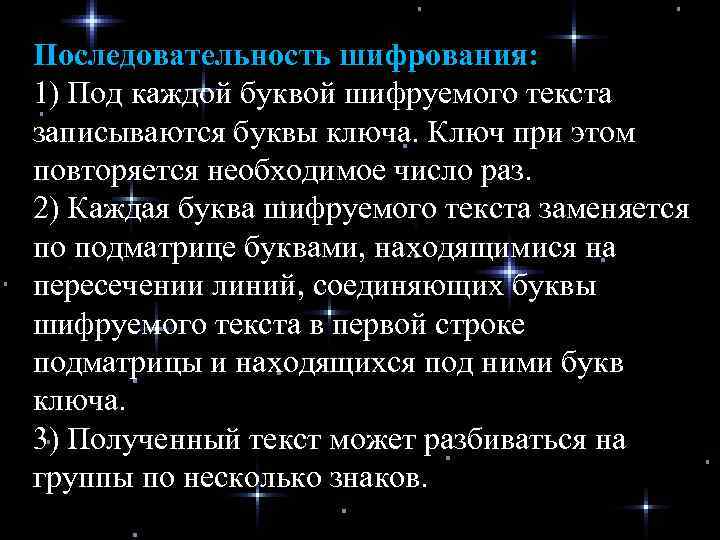 Последовательность шифрования:
1) Под каждой буквой шифруемого текста записываются буквы ключа. Ключ при этом повторяется необходимое число раз.
2) Каждая буква шифруемого текста заменяется по подматрице буквами, находящимися на пересечении линий, соединяющих буквы шифруемого текста в первой строке подматрицы и находящихся под ними букв ключа.
3) Полученный текст может разбиваться на группы по несколько знаков.